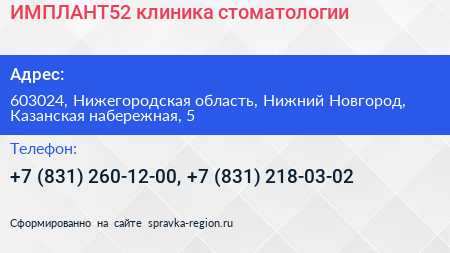 ИМПЛАНТ52 клиника стоматологии

Адрес:

603024, Нижегородская область, Нижний Новгород, Казанская набережная, 5

Телефон:

+7 (831) 260-12-00, +7 (831) 218-03-02

Сформированно на сайте spravka-region.ru